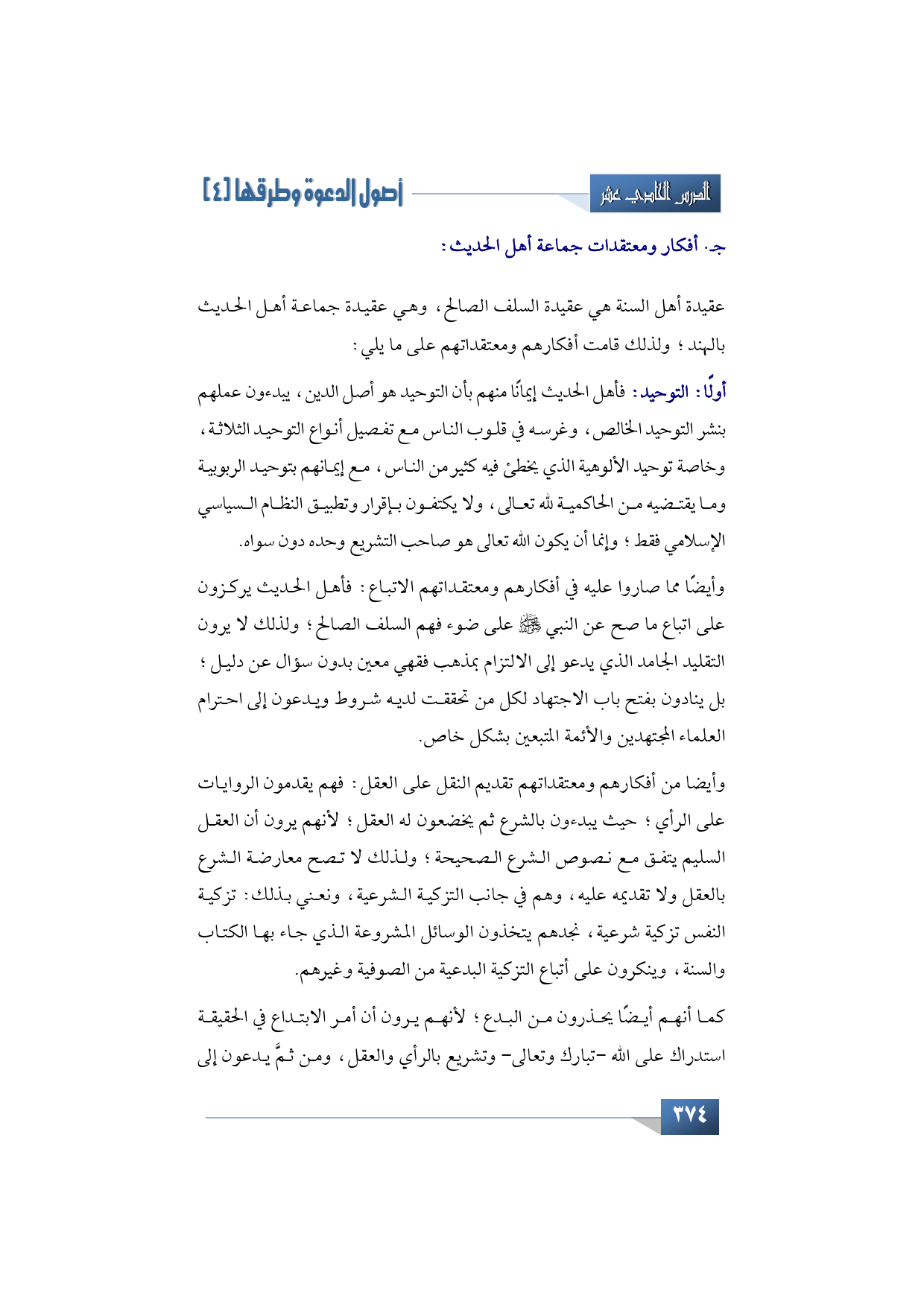 الدرس الحادي عشر

أصول الدعوة وطرقها [٤]

جـ. أفكار ومعتقدات جماعة أهل الحديث:

عقيدة أهل السنة هي عقيدة السلف الصالح، وهي عقيدة جماعة أهل الحديث بالهند؛ ولذلك قامت أفكارهم ومعتقداتهم على ما يلي:

أولًا: التوحيد: فأهل الحديث إيمانًا منهم بأن التوحيد هو أصل الدين، يبدءون عملهم بنشر التوحيد الخالص، وغرسه في قلوب الناس مع تفصيل أنواع التوحيد الثلاثة، وخاصة توحيد الألوهية الذي يخطئ فيه كثير من الناس، مع إيمانهم بتوحيد الربوبية وما يقتضيه من الحاكمية لله تعالى، ولا يكتفون بإقرار وتطبيق النظام السياسي الإسلامي فقط؛ وإنما أن يكون الله تعالى هو صاحب التشريع وحده دون سواه.

وأيضًا مما صاروا عليه في أفكارهم ومعتقداتهم الاتباع: فأهل الحديث يركزون على اتباع ما صح عن النبي ﷺ على ضوء فهم السلف الصالح؛ ولذلك لا يرون التقليد الجامد الذي يدعو إلى الالتزام بمذهب فقهي معين بدون سؤال عن دليل؛ بل ينادون بفتح باب الاجتهاد لكل من تحققت لديه شروط ويدعون إلى احترام العلماء المجتهدين والأئمة المتبعين بشكل خاص.

وأيضا من أفكارهم ومعتقداتهم تقديم النقل على العقل: فهم يقدمون الروايات على الرأي؛ حيث يبدءون بالشرع ثم يخضعون له العقل؛ لأنهم يرون أن العقل السليم يتفق مع نصوص الشرع الصحيحة؛ ولذلك لا تصح معارضة الشرع بالعقل ولا تقديمه عليه، وهم في جانب التزكية الشرعية، ونعني بذلك: تزكية النفس تزكية شرعية، نجدهم يتخذون الوسائل المشروعة الذي جاء بها الكتاب والسنة، وينكرون على أتباع التزكية البدعية من الصوفية وغيرهم.

كما أنهم أيضًا يحذرون من البدع؛ لأنهم يرون أن أمر الابتداع في الحقيقة استدراك على الله -تبارك وتعالى- وتشريع بالرأي والعقل، ومن ثمَّ يدعون إلى

٣٧٤